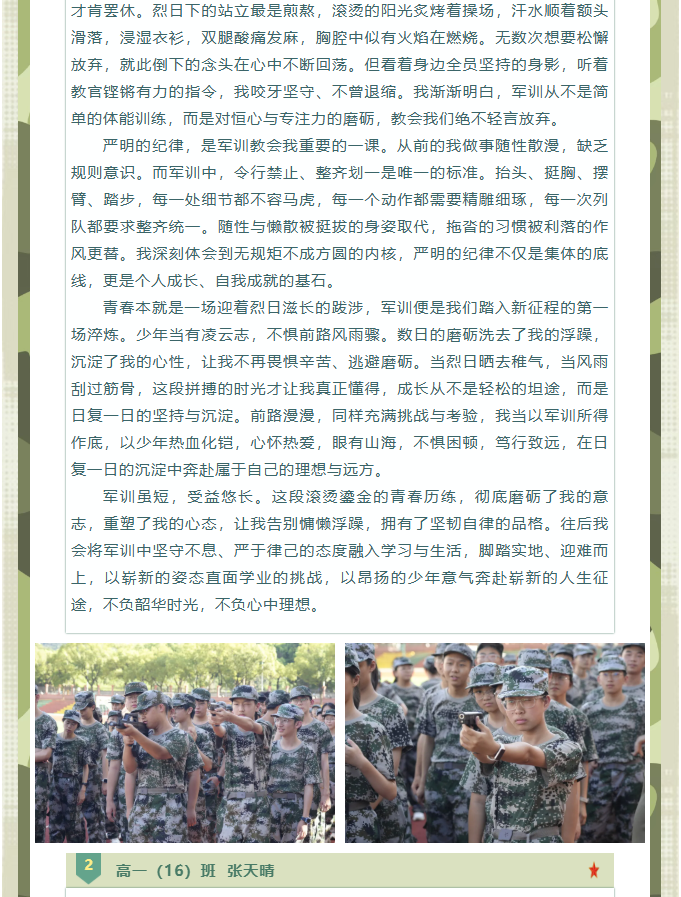 才肯罢休。烈日下的站立最是煎熬，滚烫的阳光炙烤着操场，汗水顺着额头滑落，浸湿衣衫，双腿酸痛发麻，胸腔中似有火焰在燃烧。无数次想要松懈放弃，就此倒下的念头在心中不断回荡。但看着身边全员坚持的身影，听着教官铿锵有力的指令，我咬牙坚守、不曾退缩。我渐渐明白，军训从不是简单的体能训练，而是对恒心与专注力的磨砺，教会我们绝不轻言放弃。

严明的纪律，是军训教会我重要的一课。从前的我做事随性散漫，缺乏规则意识。而军训中，令行禁止、整齐划一是唯一的标准。抬头、挺胸、摆臂、踏步，每一处细节都不容马虎，每一个动作都需要精雕细琢，每一次列队都要求整齐统一。随性与懒散被挺拔的身姿取代，拖沓的习惯被利落的作风更替。我深刻体会到无规矩不成方圆的内核，严明的纪律不仅是集体的底线，更是个人成长、自我成就的基石。

青春本就是一场迎着烈日滋长的跋涉，军训便是我们踏入新征程的第一场淬炼。少年当有凌云志，不惧前路风雨骤。数日的磨砺洗去了我的浮躁，沉淀了我的心性，让我不再畏惧辛苦、逃避磨砺。当烈日晒去稚气，当风雨刮过筋骨，这段拼搏的时光才让我真正懂得，成长从不是轻松的坦途，而是日复一日的坚持与沉淀。前路漫漫，同样充满挑战与考验，我当以军训所得作底，以少年热血化铠，心怀热爱，眼有山海，不惧困顿，笃行致远，在日复一日的沉淀中奔赴属于自己的理想与远方。

军训虽短，受益悠长。这段滚烫鎏金的青春历练，彻底磨砺了我的意志，重塑了我的心态，让我告别慵懒浮躁，拥有了坚韧自律的品格。往后我会将军训中坚守不息、严于律己的态度融入学习与生活，脚踏实地、迎难而上，以崭新的姿态直面学业的挑战，以昂扬的少年意气奔赴崭新的人生征途，不负韶华时光，不负心中理想。

2
高一（16）班 张天晴